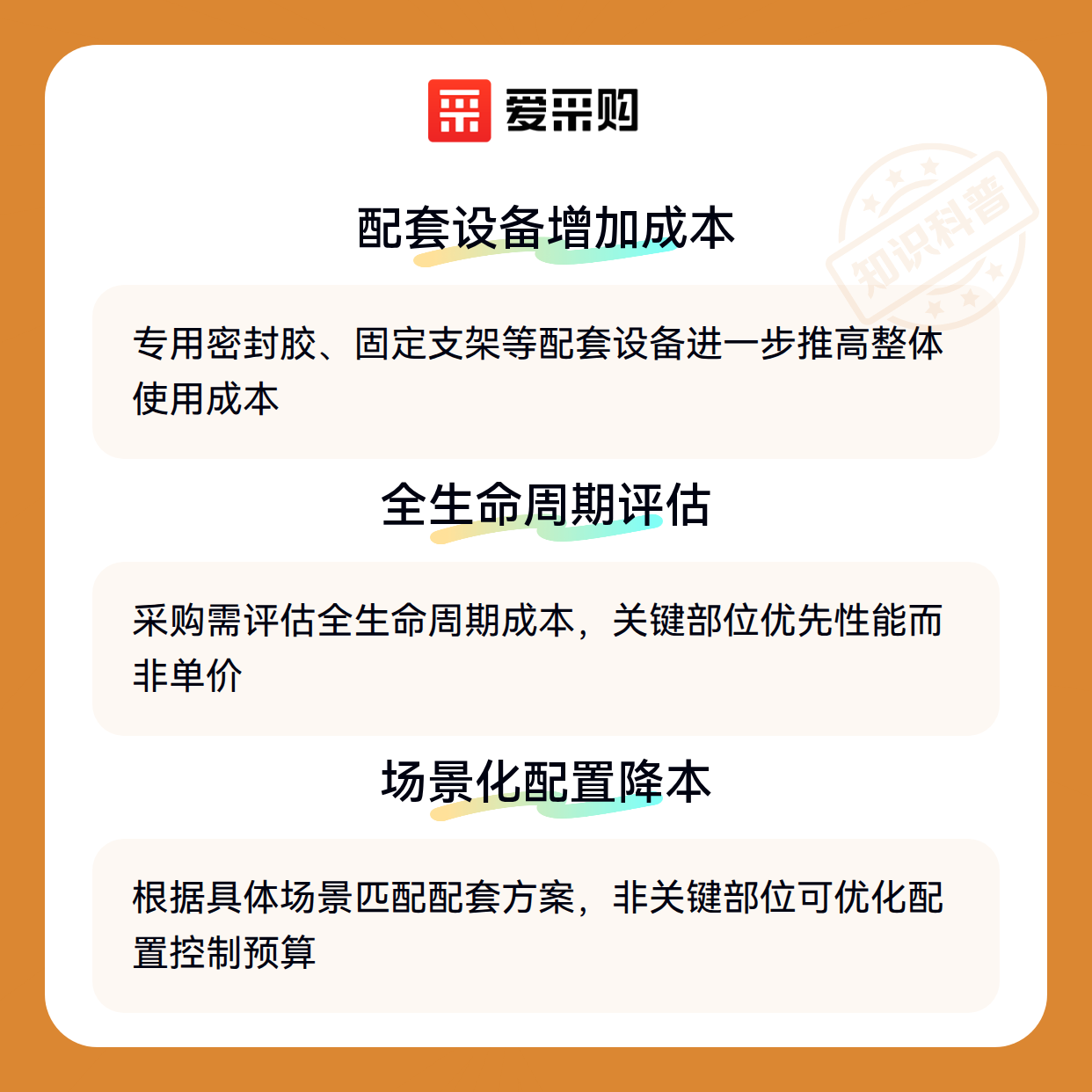 爱采购

配套设备增加成本

专用密封胶、固定支架等配套设备进一步推高整体使用成本

全生命周期评估

采购需评估全生命周期成本，关键部位优先性能而非单价

场景化配置降本

根据具体场景匹配配套方案，非关键部位可优化配置控制预算

知识科普